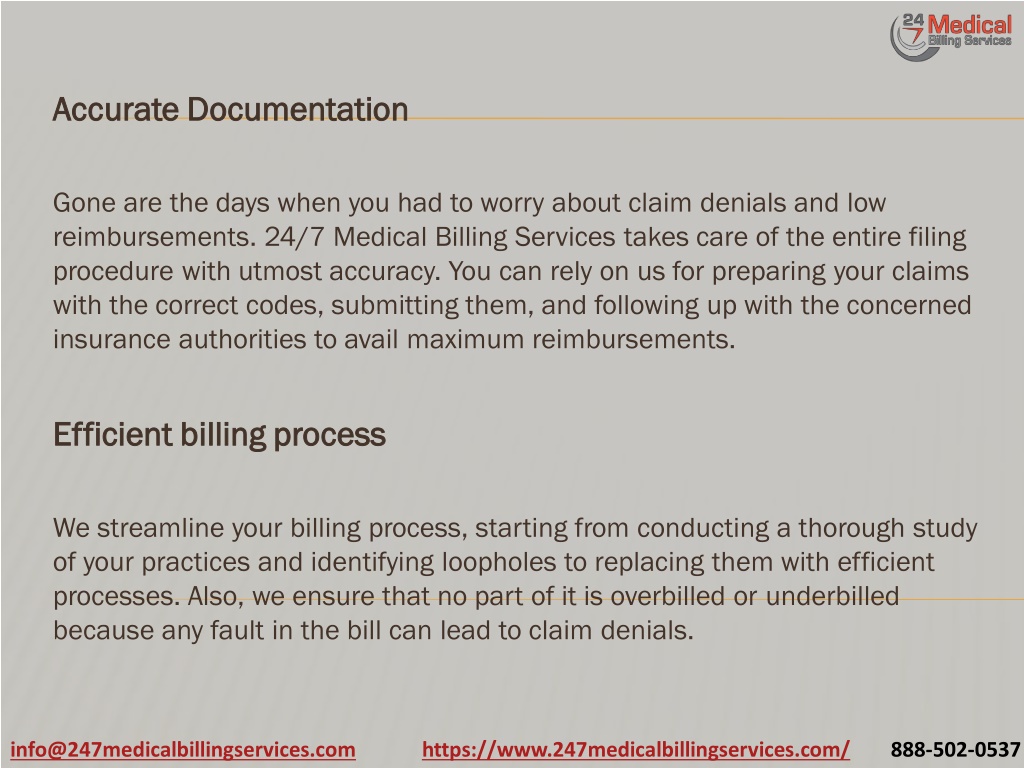 24 7 Medical Billing Services

Accurate Documentation

Gone are the days when you had to worry about claim denials and low reimbursements. 24/7 Medical Billing Services takes care of the entire filing procedure with utmost accuracy. You can rely on us for preparing your claims with the correct codes, submitting them, and following up with the concerned insurance authorities to avail maximum reimbursements.

Efficient billing process

We streamline your billing process, starting from conducting a thorough study of your practices and identifying loopholes to replacing them with efficient processes. Also, we ensure that no part of it is overbilled or underbilled because any fault in the bill can lead to claim denials.

info@247medicalbillingservices.com https://www.247medicalbillingservices.com/ 888-502-0537